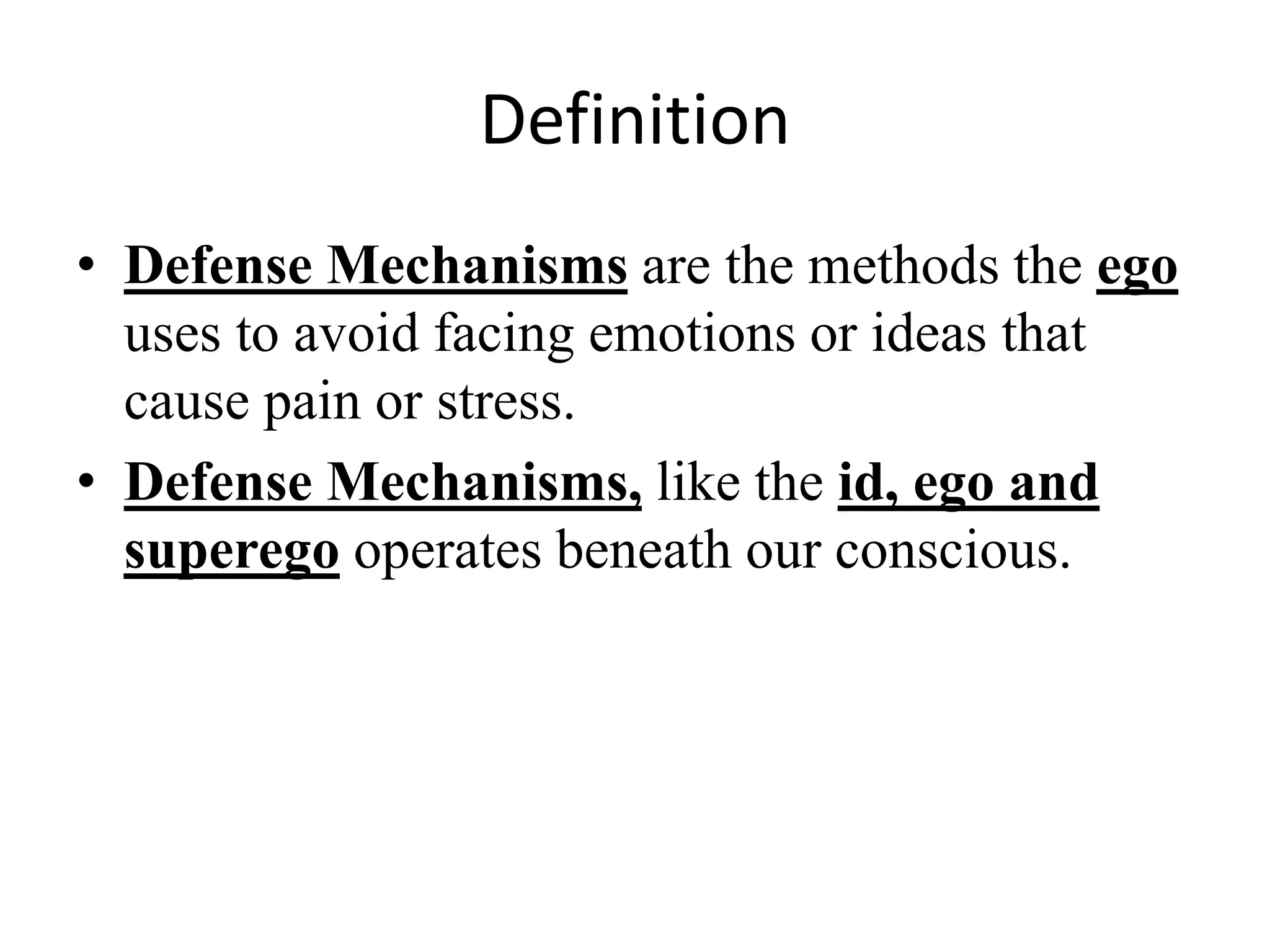 Definition

• Defense Mechanisms are the methods the ego uses to avoid facing emotions or ideas that cause pain or stress.

• Defense Mechanisms, like the id, ego and superego operates beneath our conscious.